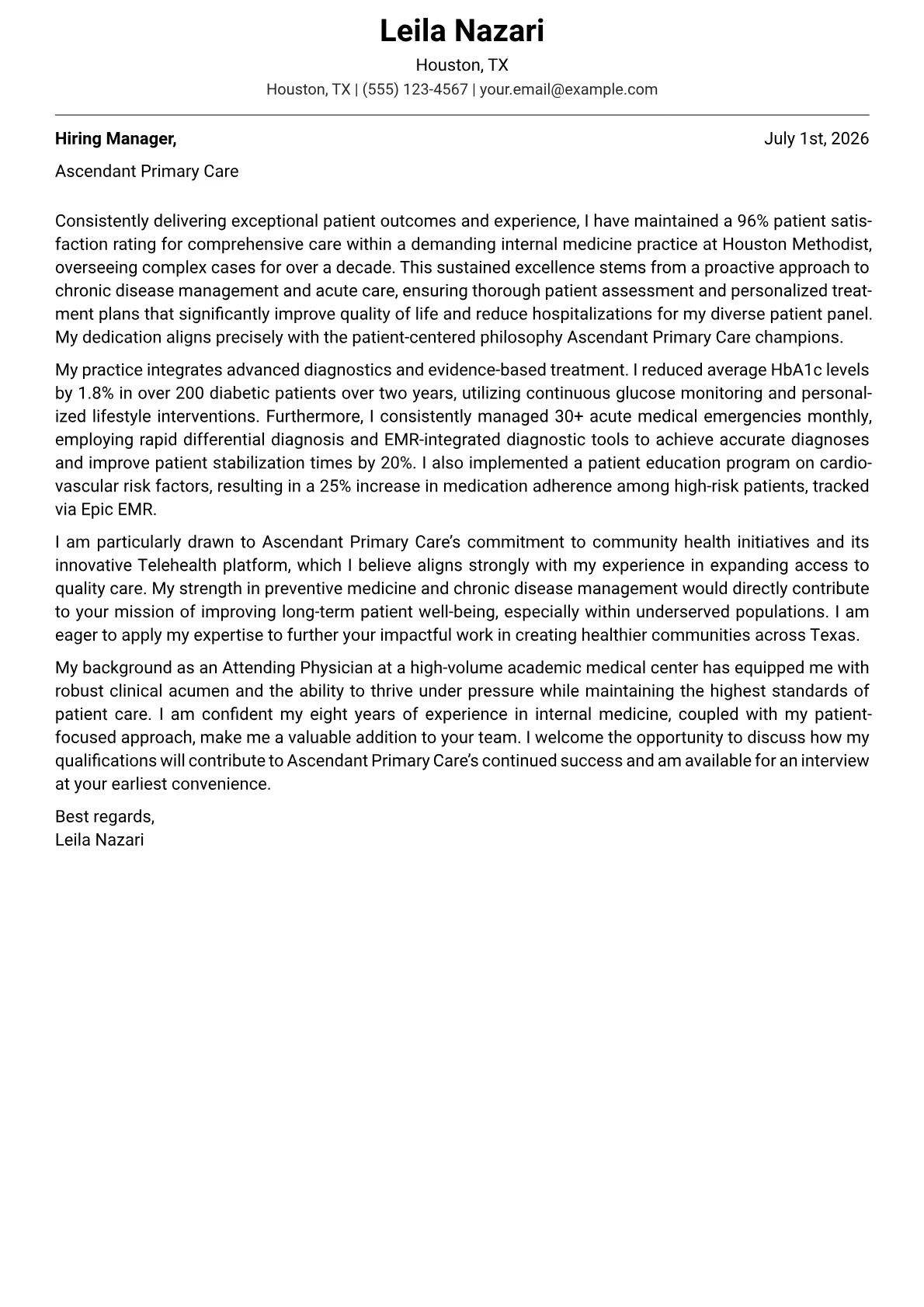 Leila Nazari

Houston, TX

Houston, TX | (555) 123-4567 | your.email@example.com

Hiring Manager,

July 1st, 2026

Ascendant Primary Care

Consistently delivering exceptional patient outcomes and experience, I have maintained a 96% patient satisfaction rating for comprehensive care within a demanding internal medicine practice at Houston Methodist, overseeing complex cases for over a decade. This sustained excellence stems from a proactive approach to chronic disease management and acute care, ensuring thorough patient assessment and personalized treatment plans that significantly improve quality of life and reduce hospitalizations for my diverse patient panel. My dedication aligns precisely with the patient-centered philosophy Ascendant Primary Care champions.

My practice integrates advanced diagnostics and evidence-based treatment. I reduced average HbA1c levels by 1.8% in over 200 diabetic patients over two years, utilizing continuous glucose monitoring and personalized lifestyle interventions. Furthermore, I consistently managed 30+ acute medical emergencies monthly, employing rapid differential diagnosis and EMR-integrated diagnostic tools to achieve accurate diagnoses and improve patient stabilization times by 20%. I also implemented a patient education program on cardiovascular risk factors, resulting in a 25% increase in medication adherence among high-risk patients, tracked via Epic EMR.

I am particularly drawn to Ascendant Primary Care's commitment to community health initiatives and its innovative Telehealth platform, which I believe aligns strongly with my experience in expanding access to quality care. My strength in preventive medicine and chronic disease management would directly contribute to your mission of improving long-term patient well-being, especially within underserved populations. I am eager to apply my expertise to further your impactful work in creating healthier communities across Texas.

My background as an Attending Physician at a high-volume academic medical center has equipped me with robust clinical acumen and the ability to thrive under pressure while maintaining the highest standards of patient care. I am confident my eight years of experience in internal medicine, coupled with my patient-focused approach, make me a valuable addition to your team. I welcome the opportunity to discuss how my qualifications will contribute to Ascendant Primary Care's continued success and am available for an interview at your earliest convenience.

Best regards,
Leila Nazari